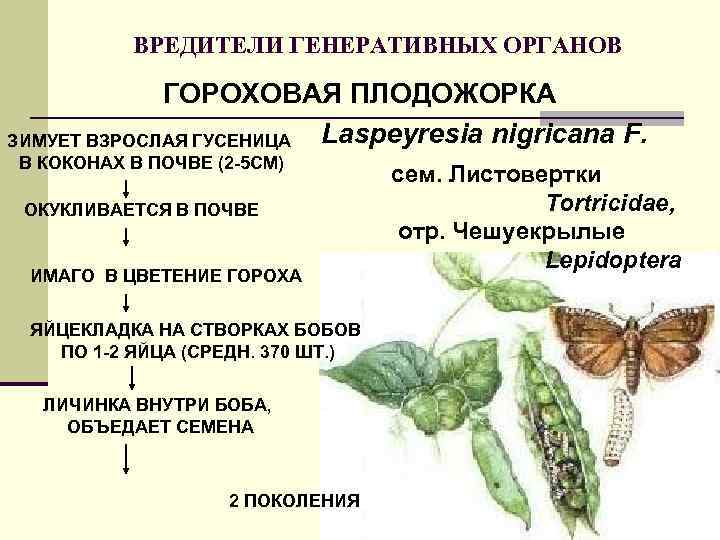 ВРЕДИТЕЛИ ГЕНЕРАТИВНЫХ ОРГАНОВ

ГОРОХОВАЯ ПЛОДОЖОРКА

ЗИМУЕТ ВЗРОСЛАЯ ГУСЕНИЦА
В КОКОНАХ В ПОЧВЕ (2-5СМ)
↓
ОКУКЛИВАЕТСЯ В ПОЧВЕ
↓
ИМАГО В ЦВЕТЕНИЕ ГОРОХА
↓
ЯЙЦЕКЛАДКА НА СТВОРКАХ БОБОВ
ПО 1-2 ЯЙЦА (СРЕДН. 370 ШТ.)
↓
ЛИЧИНКА ВНУТРИ БОБА,
ОБЪЕДАЕТ СЕМЕНА
↓
2 ПОКОЛЕНИЯ

Laspeyresia nigricana F.

сем. Листовертки
Tortricidae,
отр. Чешуекрылые
Lepidoptera